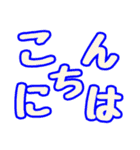 こんにちは